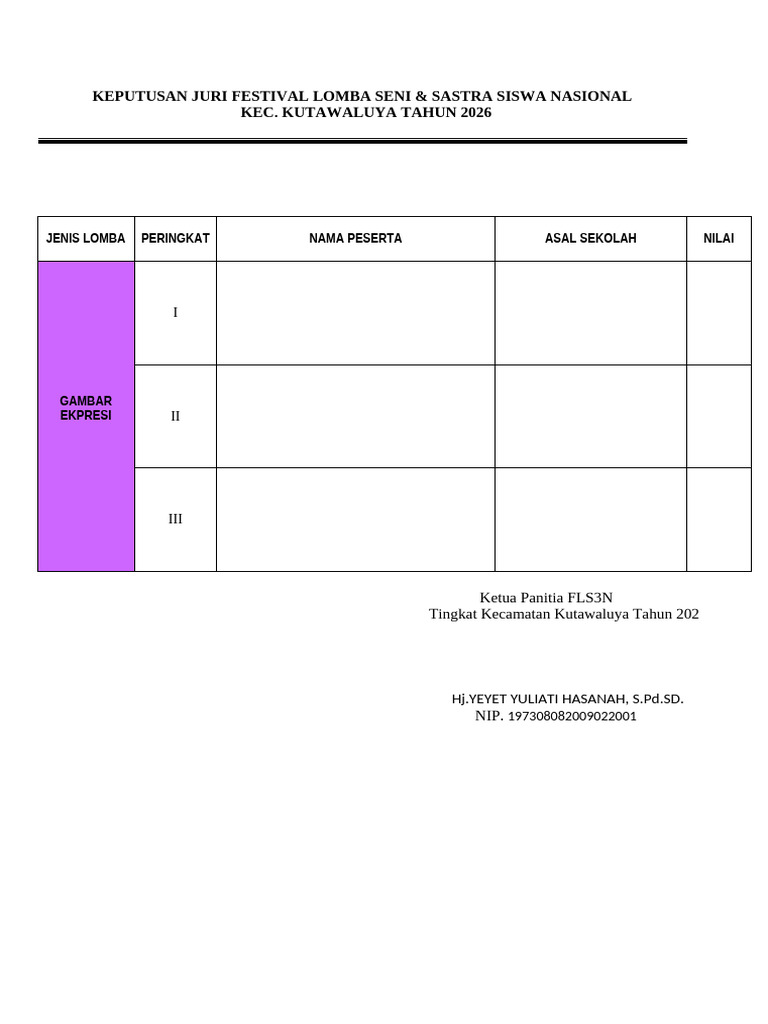 KEPUTUSAN JURI FESTIVAL LOMBA SENI & SASTRA SISWA NASIONAL
KEC. KUTAWALUYA TAHUN 2026

| JENIS LOMBA | PERINGKAT | NAMA PESERTA | ASAL SEKOLAH | NILAI |
|---|---|---|---|---|
| GAMBAR EKPRESI | I | | | |
| | II | | | |
| | III | | | |

Ketua Panitia FLS3N
Tingkat Kecamatan Kutawaluya Tahun 202

Hj.YEYET YULIATI HASANAH, S.Pd.SD.
NIP. 197308082009022001